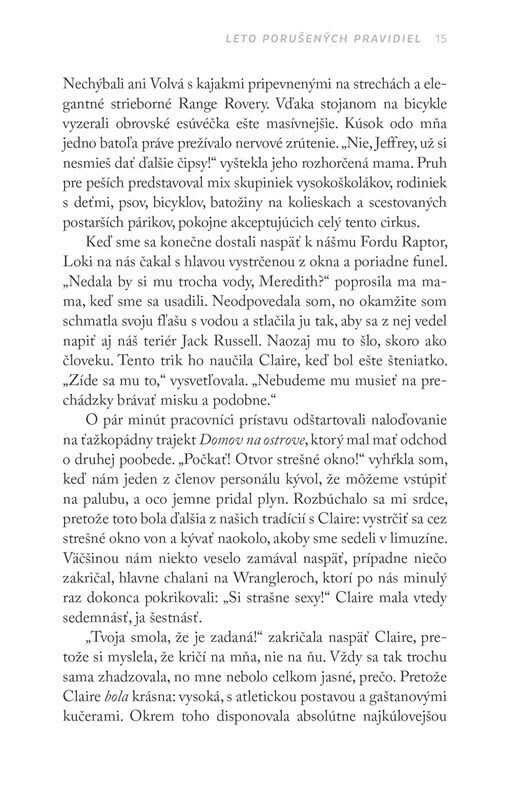 LETO PORUŠENÝCH PRAVIDIEL 15

Nechýbali ani Volvá s kajakmi pripevnenými na strechách a elegantné strieborné Range Rovery. Vďaka stojanom na bicykle vyzerali obrovské esúvéčka ešte masívnejšie. Kúsok odo mňa jedno batoľa práve prežívalo nervové zrútenie. „Nie, Jeffrey, už si nesmieš dať ďalšie čipsy!“ vyštekla jeho rozhorčená mama. Pruh pre peších predstavoval mix skupiniek vysokoškolákov, rodiniek s deťmi, psov, bicyklov, batožiny na kolieskach a scestovaných postarších párikov, pokojne akceptujúcich celý tento cirkus.

Keď sme sa konečne dostali naspäť k nášmu Fordu Raptor, Loki na nás čakal s hlavou vystrčenou z okna a poriadne funel. „Nedala by si mu trocha vody, Meredith?“ poprosila ma mama, keď sme sa usadili. Neodpovedala som, no okamžite som schmatla svoju fľašu s vodou a stlačila ju tak, aby sa z nej vedel napiť aj náš teriér Jack Russell. Naozaj mu to šlo, skoro ako človeku. Tento trik ho naučila Claire, keď bol ešte šteniatko. „Zíde sa mu to,“ vysvetľovala. „Nebudeme mu musieť na prechádzky brávať misku a podobne.“

O pár minút pracovníci prístavu odštartovali naloďovanie na ťažkopádny trajekt Domov na ostrove, ktorý mal mať odchod o druhej poobede. „Počkať! Otvor strešné okno!“ vyhŕkla som, keď nám jeden z členov personálu kývol, že môžeme vstúpiť na palubu, a oco jemne pridal plyn. Rozbúchalo sa mi srdce, pretože toto bola ďalšia z našich tradícií s Claire: vystrčiť sa cez strešné okno von a kývať naokolo, akoby sme sedeli v limuzíne. Väčšinou nám niekto veselo zamával naspäť, prípadne niečo zakričal, hlavne chalani na Wrangleroch, ktorí po nás minulý raz dokonca pokrikovali: „Si strašne sexy!“ Claire mala vtedy sedemnásť, ja šestnásť.

„Tvoja smola, že je zadaná!“ zakričala naspäť Claire, pretože si myslela, že kričí na mňa, nie na ňu. Vždy sa tak trochu sama zhadzovala, no mne nebolo celkom jasné, prečo. Pretože Claire bola krásna: vysoká, s atletickou postavou a gaštanovými kučerami. Okrem toho disponovala absolútne najkúlovejšou